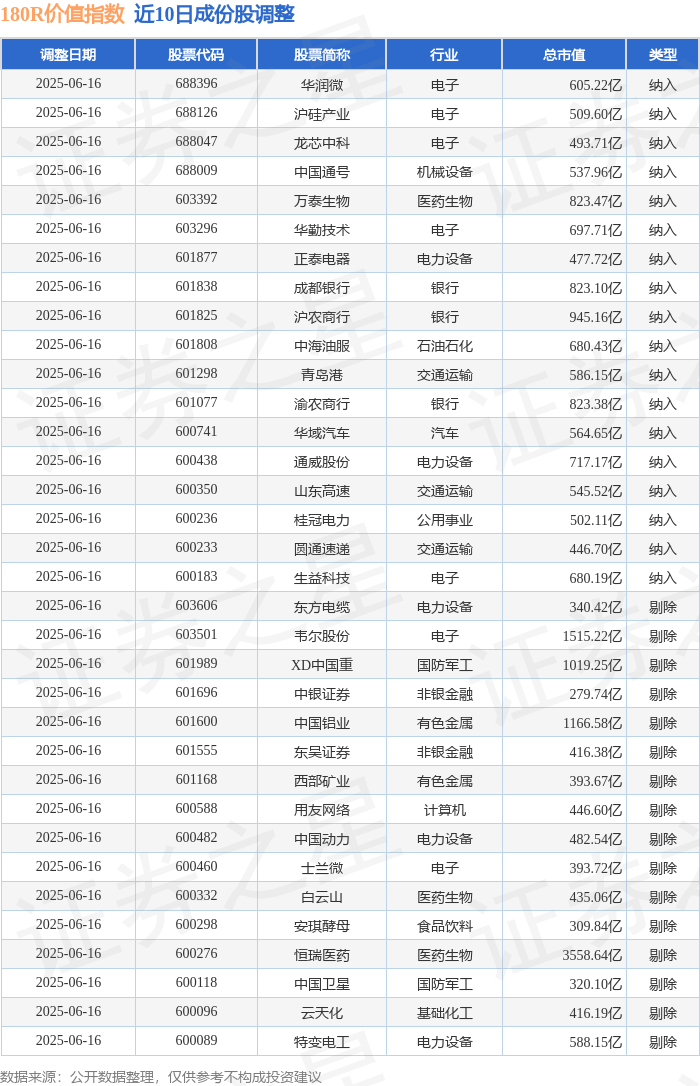 180R价值指数 近10日成份股调整

| 调整日期 | 股票代码 | 股票简称 | 行业 | 总市值 | 类型 |
|---|---|---|---|---|---|
| 2025-06-16 | 688396 | 华润微 | 电子 | 605.22亿 | 纳入 |
| 2025-06-16 | 688126 | 沪硅产业 | 电子 | 509.60亿 | 纳入 |
| 2025-06-16 | 688047 | 龙芯中科 | 电子 | 493.71亿 | 纳入 |
| 2025-06-16 | 688009 | 中国通号 | 机械设备 | 537.96亿 | 纳入 |
| 2025-06-16 | 603392 | 万泰生物 | 医药生物 | 823.47亿 | 纳入 |
| 2025-06-16 | 603296 | 华勤技术 | 电子 | 697.71亿 | 纳入 |
| 2025-06-16 | 601877 | 正泰电器 | 电力设备 | 477.72亿 | 纳入 |
| 2025-06-16 | 601838 | 成都银行 | 银行 | 823.10亿 | 纳入 |
| 2025-06-16 | 601825 | 沪农商行 | 银行 | 945.16亿 | 纳入 |
| 2025-06-16 | 601808 | 中海油服 | 石油石化 | 680.43亿 | 纳入 |
| 2025-06-16 | 601298 | 青岛港 | 交通运输 | 586.15亿 | 纳入 |
| 2025-06-16 | 601077 | 渝农商行 | 银行 | 823.38亿 | 纳入 |
| 2025-06-16 | 600741 | 华域汽车 | 汽车 | 564.65亿 | 纳入 |
| 2025-06-16 | 600438 | 通威股份 | 电力设备 | 717.17亿 | 纳入 |
| 2025-06-16 | 600350 | 山东高速 | 交通运输 | 545.52亿 | 纳入 |
| 2025-06-16 | 600236 | 桂冠电力 | 公用事业 | 502.11亿 | 纳入 |
| 2025-06-16 | 600233 | 圆通速递 | 交通运输 | 446.70亿 | 纳入 |
| 2025-06-16 | 600183 | 生益科技 | 电子 | 680.19亿 | 纳入 |
| 2025-06-16 | 603606 | 东方电缆 | 电力设备 | 340.42亿 | 剔除 |
| 2025-06-16 | 603501 | 韦尔股份 | 电子 | 1515.22亿 | 剔除 |
| 2025-06-16 | 601989 | XD中国重 | 国防军工 | 1019.25亿 | 剔除 |
| 2025-06-16 | 601696 | 中银证券 | 非银金融 | 279.74亿 | 剔除 |
| 2025-06-16 | 601600 | 中国铝业 | 有色金属 | 1166.58亿 | 剔除 |
| 2025-06-16 | 601555 | 东吴证券 | 非银金融 | 416.38亿 | 剔除 |
| 2025-06-16 | 601168 | 西部矿业 | 有色金属 | 393.67亿 | 剔除 |
| 2025-06-16 | 600588 | 用友网络 | 计算机 | 446.60亿 | 剔除 |
| 2025-06-16 | 600482 | 中国动力 | 电力设备 | 482.54亿 | 剔除 |
| 2025-06-16 | 600460 | 士兰微 | 电子 | 393.72亿 | 剔除 |
| 2025-06-16 | 600332 | 白云山 | 医药生物 | 435.06亿 | 剔除 |
| 2025-06-16 | 600298 | 安琪酵母 | 食品饮料 | 309.84亿 | 剔除 |
| 2025-06-16 | 600276 | 恒瑞医药 | 医药生物 | 3558.64亿 | 剔除 |
| 2025-06-16 | 600118 | 中国卫星 | 国防军工 | 320.10亿 | 剔除 |
| 2025-06-16 | 600096 | 云天化 | 基础化工 | 416.19亿 | 剔除 |
| 2025-06-16 | 600089 | 特变电工 | 电力设备 | 588.15亿 | 剔除 |

数据来源：公开数据整理，仅供参考不构成投资建议